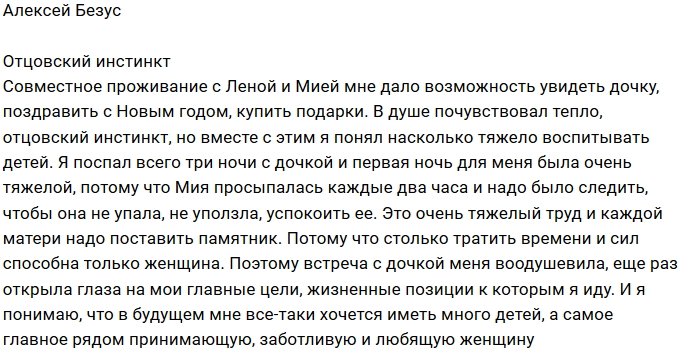 Алексей Безус

Отцовский инстинкт
Совместное проживание с Леной и Мией мне дало возможность увидеть дочку, поздравить с Новым годом, купить подарки. В душе почувствовал тепло, отцовский инстинкт, но вместе с этим я понял насколько тяжело воспитывать детей. Я поспал всего три ночи с дочкой и первая ночь для меня была очень тяжелой, потому что Мия просыпалась каждые два часа и надо было следить, чтобы она не упала, не уползла, успокоить ее. Это очень тяжелый труд и каждой матери надо поставить памятник. Потому что столько тратить времени и сил способна только женщина. Поэтому встреча с дочкой меня воодушевила, еще раз открыла глаза на мои главные цели, жизненные позиции к которым я иду. И я понимаю, что в будущем мне все-таки хочется иметь много детей, а самое главное рядом принимающую, заботливую и любящую женщину